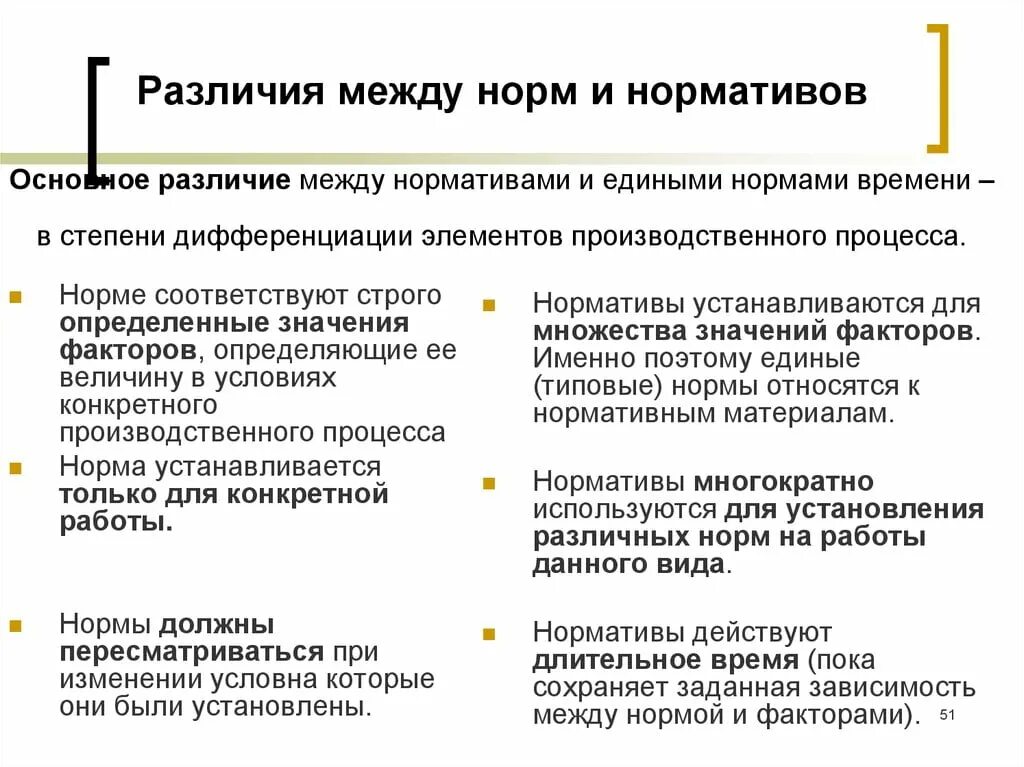 Различия между норм и нормативов

Основное различие между нормативами и едиными нормами времени – в степени дифференциации элементов производственного процесса.

Норме соответствуют строго определенные значения факторов, определяющие ее величину в условиях конкретного производственного процесса

Норма устанавливается только для конкретной работы.

Нормы должны пересматриваться при изменении условна которые они были установлены.

Нормативы устанавливаются для множества значений факторов. Именно поэтому единые (типовые) нормы относятся к нормативным материалам.

Нормативы многократно используются для установления различных норм на работы данного вида.

Нормативы действуют длительное время (пока сохраняет заданная зависимость между нормой и факторами).

51